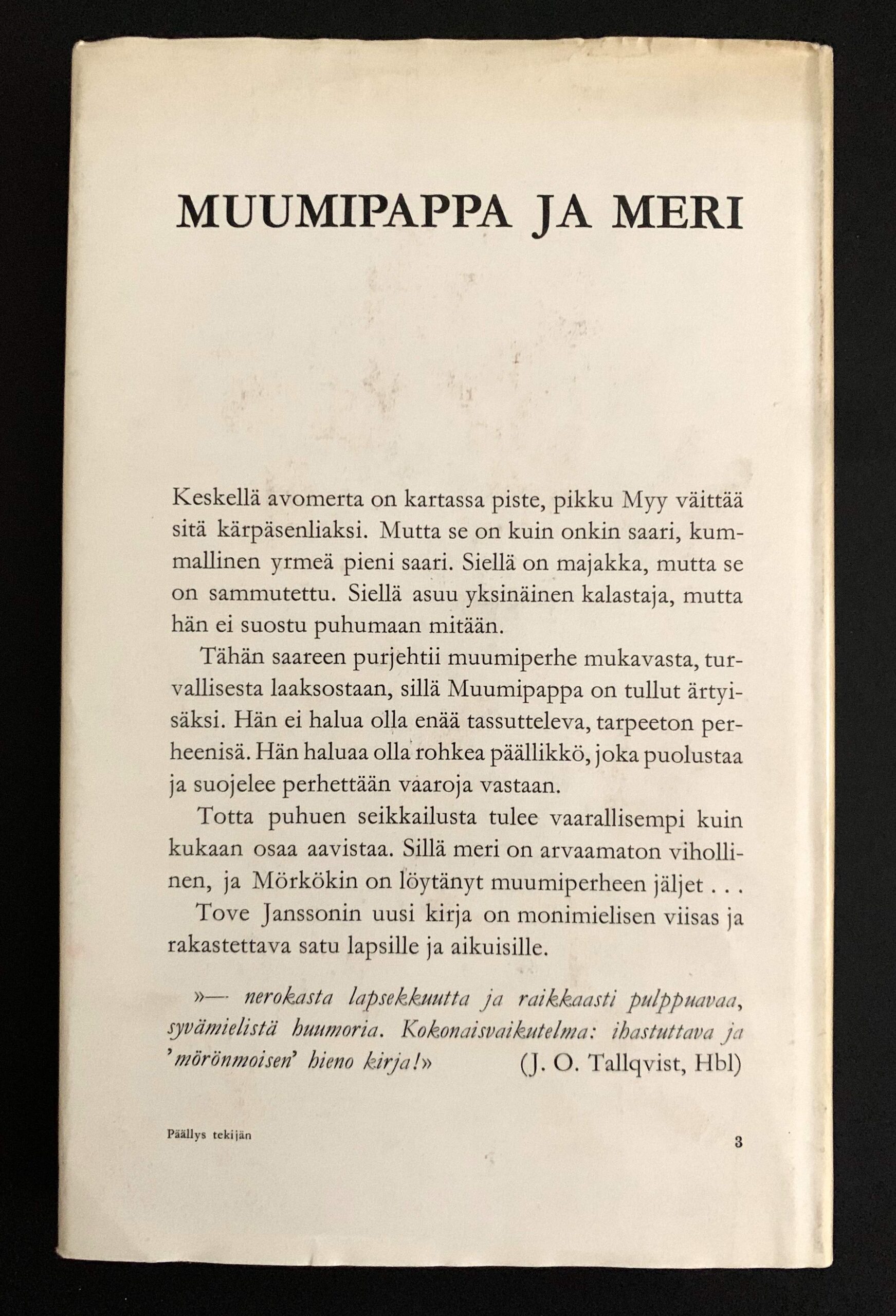 MUUMIPAPPA JA MERI

Keskellä avomerta on kartassa piste, pikku Myy väittää sitä kärpäsenliaksi. Mutta se on kuin onkin saari, kummallinen yrmeä pieni saari. Siellä on majakka, mutta se on sammutettu. Siellä asuu yksinäinen kalastaja, mutta hän ei suostu puhumaan mitään.

Tähän saareen purjehtii muumiperhe mukavasta, turvallisesta laaksostaan, sillä Muumipappa on tullut ärtyisäksi. Hän ei halua olla enää tassutteleva, tarpeeton perheenisä. Hän haluaa olla rohkea päällikkö, joka puolustaa ja suojelee perhettään vaaroja vastaan.

Totta puhuen seikkailusta tulee vaarallisempi kuin kukaan osaa aavistaa. Sillä meri on arvaamaton vihollinen, ja Mörkökin on löytänyt muumiperheen jäljet . . .

Tove Janssonin uusi kirja on monimielisen viisas ja rakastettava satu lapsille ja aikuisille.

»— nerokasta lapsekkuutta ja raikkaasti pulppuavaa, syvämielistä huumoria. Kokonaisvaikutelma: ihastuttava ja 'mörönmoisen' hieno kirja!» (J. O. Tallqvist, Hbl)

Päällys tekijän

3